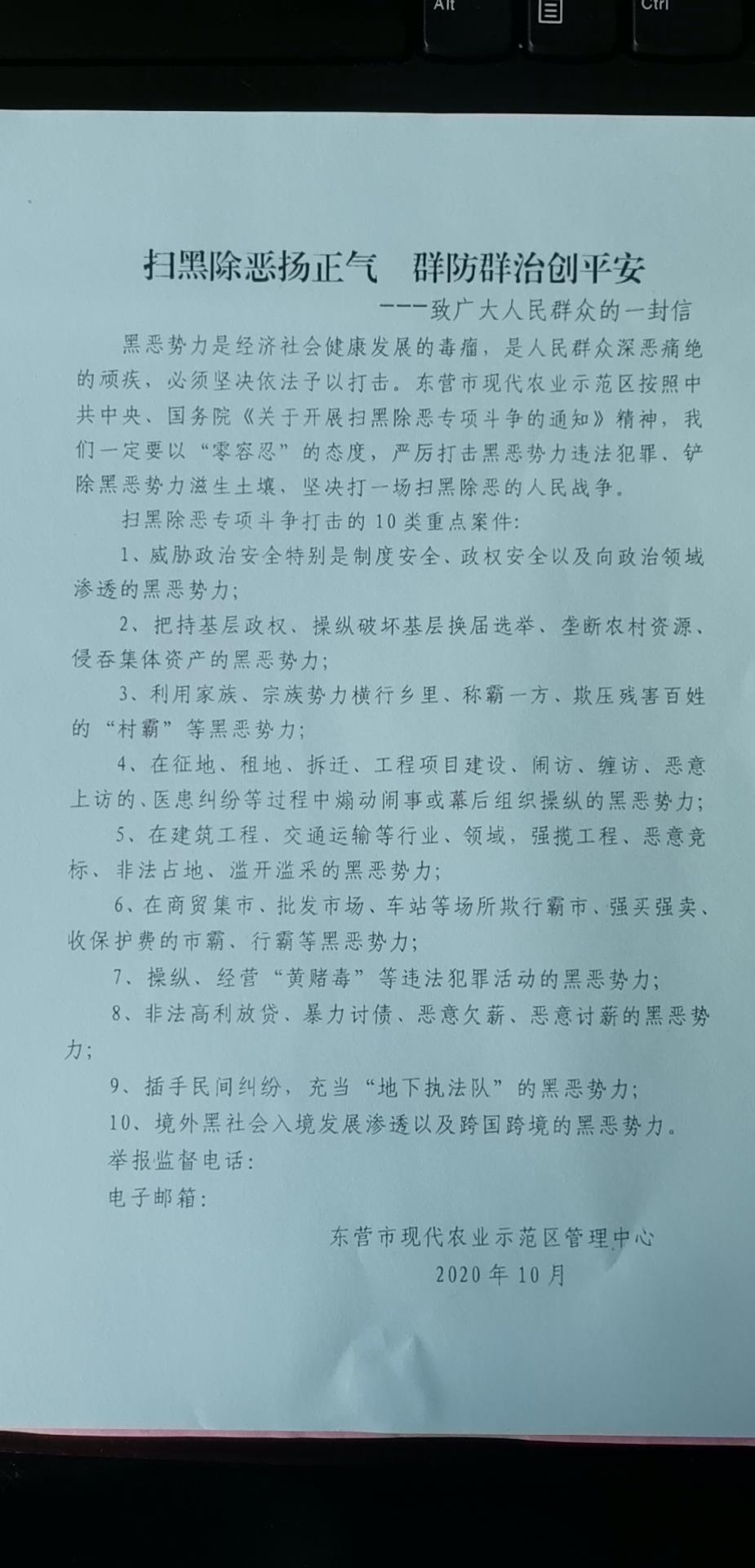 Alt

Ctrl

扫黑除恶扬正气　群防群治创平安

———致广大人民群众的一封信

黑恶势力是经济社会健康发展的毒瘤，是人民群众深恶痛绝的顽疾，必须坚决依法予以打击。东营市现代农业示范区按照中共中央、国务院《关于开展扫黑除恶专项斗争的通知》精神，我们一定要以“零容忍”的态度，严厉打击黑恶势力违法犯罪、铲除黑恶势力滋生土壤、坚决打一场扫黑除恶的人民战争。

扫黑除恶专项斗争打击的10类重点案件：

1、威胁政治安全特别是制度安全、政权安全以及向政治领域渗透的黑恶势力；

2、把持基层政权、操纵破坏基层换届选举、垄断农村资源、侵吞集体资产的黑恶势力；

3、利用家族、宗族势力横行乡里、称霸一方、欺压残害百姓的“村霸”等黑恶势力；

4、在征地、租地、拆迁、工程项目建设、闹访、缠访、恶意上访的、医患纠纷等过程中煽动闹事或幕后组织操纵的黑恶势力；

5、在建筑工程、交通运输等行业、领域，强揽工程、恶意竞标、非法占地、滥开滥采的黑恶势力；

6、在商贸集市、批发市场、车站等场所欺行霸市、强买强卖、收保护费的市霸、行霸等黑恶势力；

7、操纵、经营“黄赌毒”等违法犯罪活动的黑恶势力；

8、非法高利放贷、暴力讨债、恶意欠薪、恶意讨薪的黑恶势力；

9、插手民间纠纷，充当“地下执法队”的黑恶势力；

10、境外黑社会入境发展渗透以及跨国跨境的黑恶势力。

举报监督电话：

电子邮箱：

东营市现代农业示范区管理中心

2020年10月